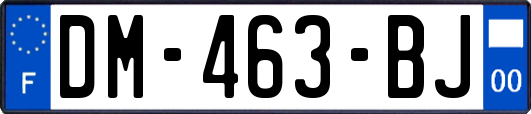 F
DM-463-BJ
00